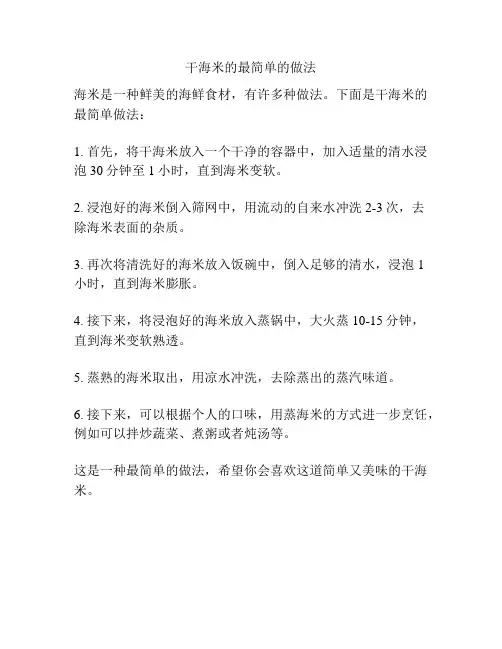 干海米的最简单的做法

海米是一种鲜美的海鲜食材，有许多种做法。下面是干海米的最简单做法：

1. 首先，将干海米放入一个干净的容器中，加入适量的清水浸泡 30 分钟至 1 小时，直到海米变软。

2. 浸泡好的海米倒入筛网中，用流动的自来水冲洗 2-3 次，去除海米表面的杂质。

3. 再次将清洗好的海米放入饭碗中，倒入足够的清水，浸泡 1 小时，直到海米膨胀。

4. 接下来，将浸泡好的海米放入蒸锅中，大火蒸 10-15 分钟，直到海米变软熟透。

5. 蒸熟的海米取出，用凉水冲洗，去除蒸出的蒸汽味道。

6. 接下来，可以根据个人的口味，用蒸海米的方式进一步烹饪，例如可以拌炒蔬菜、煮粥或者炖汤等。

这是一种最简单的做法，希望你会喜欢这道简单又美味的干海米。